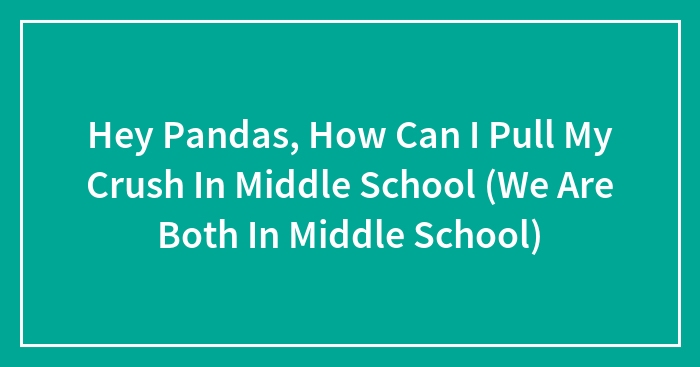 Hey Pandas, How Can I Pull My Crush In Middle School (We Are Both In Middle School)